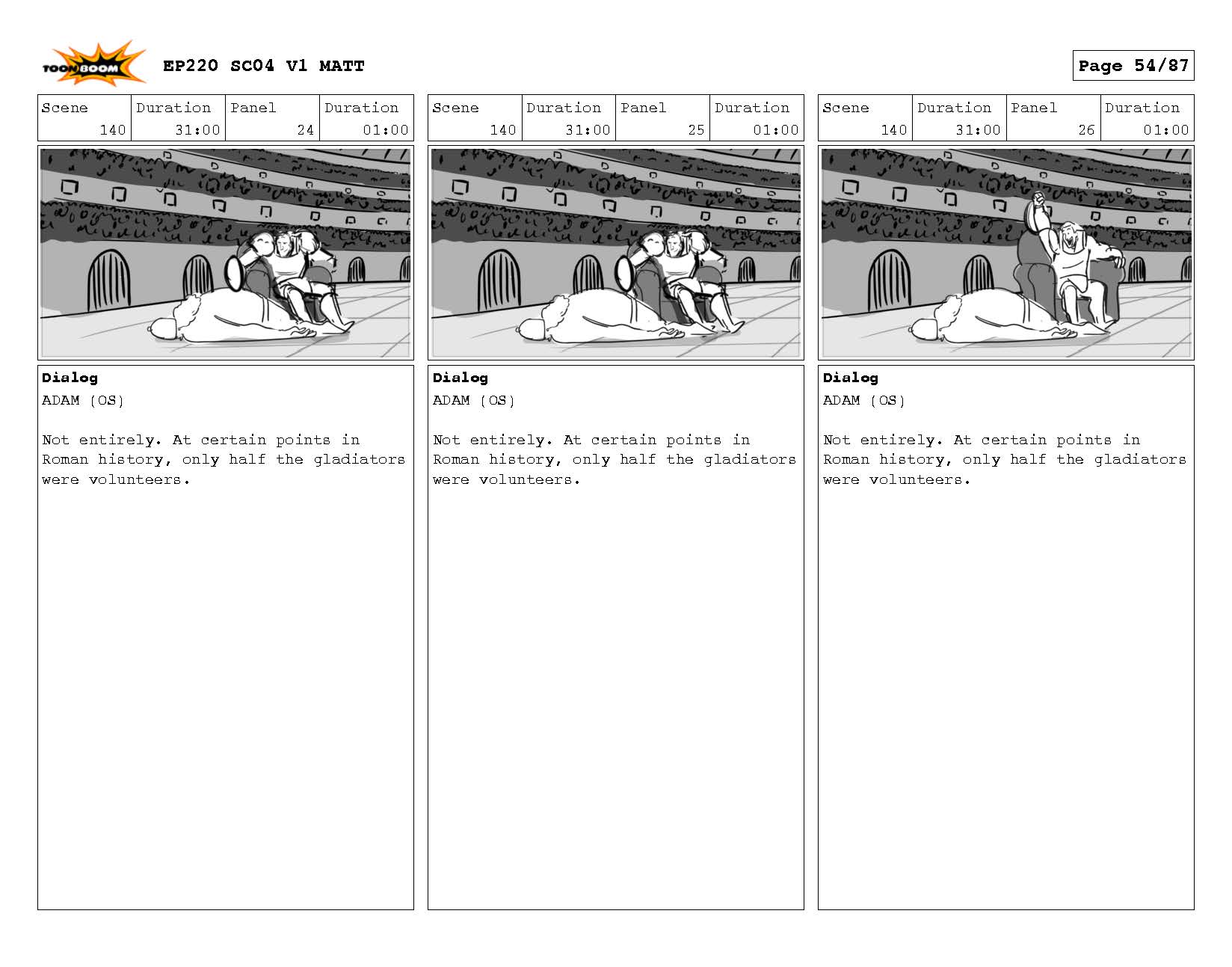 TOON BOOM

EP220 SC04 V1 MATT

Page 54/87

| Scene | Duration | Panel | Duration |
|---|---|---|---|
| 140 | 31:00 | 24 | 01:00 |

Dialog
ADAM (OS)

Not entirely. At certain points in Roman history, only half the gladiators were volunteers.

| Scene | Duration | Panel | Duration |
|---|---|---|---|
| 140 | 31:00 | 25 | 01:00 |

Dialog
ADAM (OS)

Not entirely. At certain points in Roman history, only half the gladiators were volunteers.

| Scene | Duration | Panel | Duration |
|---|---|---|---|
| 140 | 31:00 | 26 | 01:00 |

Dialog
ADAM (OS)

Not entirely. At certain points in Roman history, only half the gladiators were volunteers.